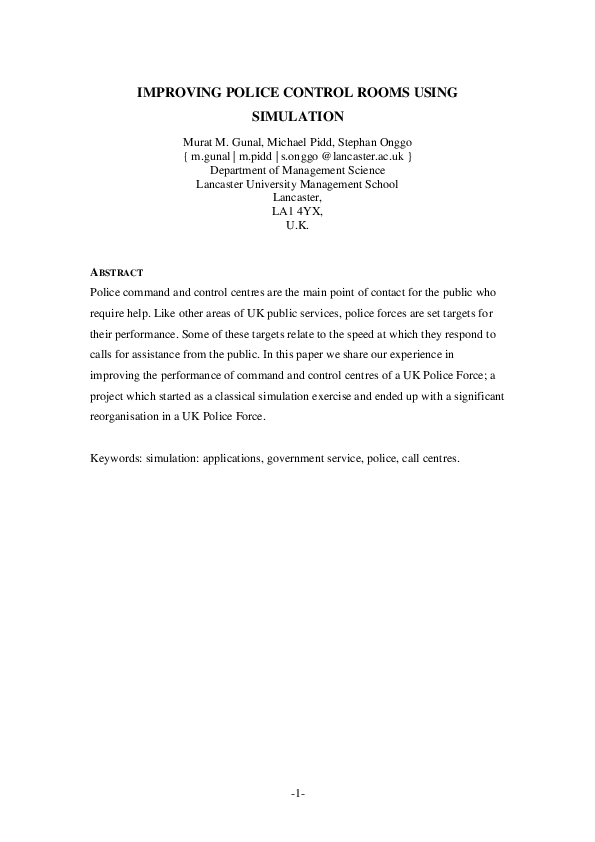 IMPROVING POLICE CONTROL ROOMS USING SIMULATION

Murat M. Gunal, Michael Pidd, Stephan Onggo
{ m.gunal | m.pidd | s.onggo @lancaster.ac.uk }
Department of Management Science
Lancaster University Management School
Lancaster,
LA1 4YX,
U.K.

ABSTRACT

Police command and control centres are the main point of contact for the public who require help. Like other areas of UK public services, police forces are set targets for their performance. Some of these targets relate to the speed at which they respond to calls for assistance from the public. In this paper we share our experience in improving the performance of command and control centres of a UK Police Force; a project which started as a classical simulation exercise and ended up with a significant reorganisation in a UK Police Force.

Keywords: simulation: applications, government service, police, call centres.

-1-